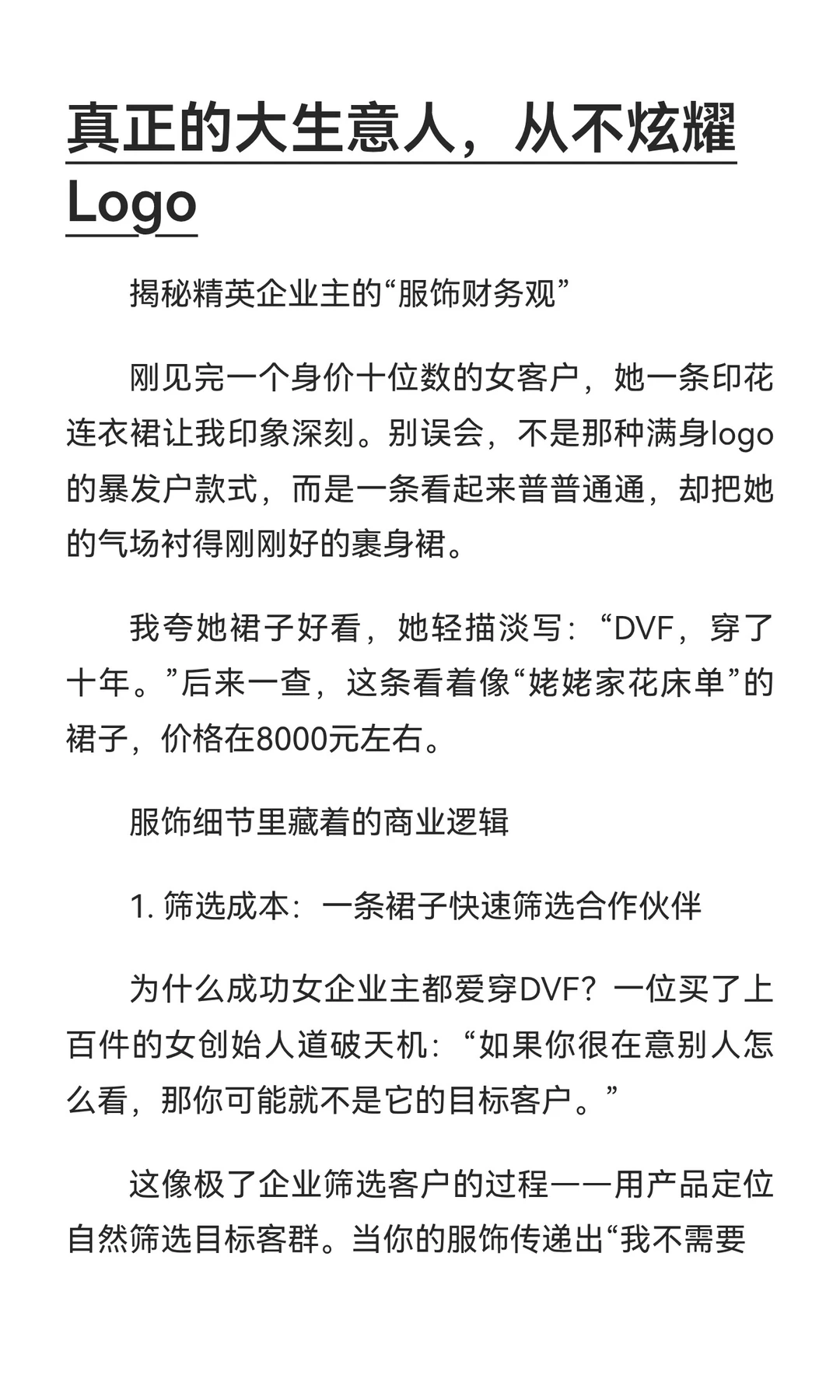 真正的大生意人，从不炫耀Logo

揭秘精英企业主的“服饰财务观”

刚见完一个身价十位数的女客户，她一条印花连衣裙让我印象深刻。别误会，不是那种满身logo的暴发户款式，而是一条看起来普普通通，却把她的气场衬得刚刚好的裹身裙。

我夸她裙子好看，她轻描淡写：“DVF，穿了十年。”后来一查，这条看着像“姥姥家花床单”的裙子，价格在8000元左右。

服饰细节里藏着的商业逻辑

1. 筛选成本：一条裙子快速筛选合作伙伴

为什么成功女企业主都爱穿DVF？一位买了上百件的女创始人道破天机：“如果你很在意别人怎么看，那你可能就不是它的目标客户。”

这像极了企业筛选客户的过程——用产品定位自然筛选目标客群。当你的服饰传递出“我不需要